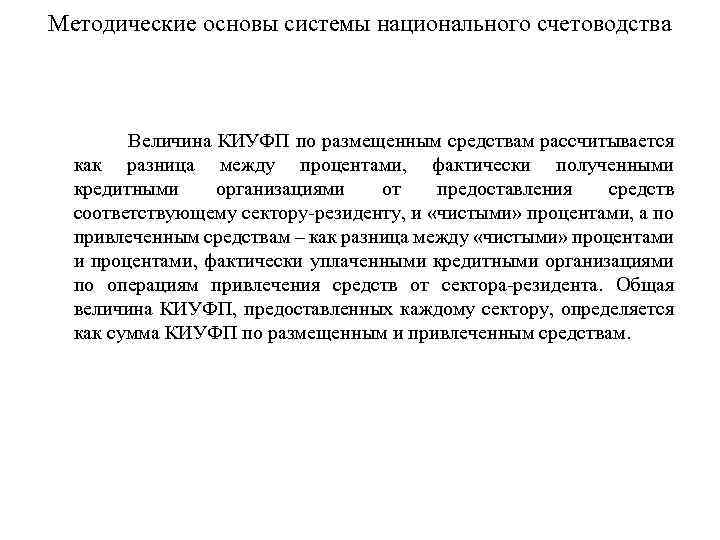 Методические основы системы национального счетоводства

Величина КИУФП по размещенным средствам рассчитывается как разница между процентами, фактически полученными кредитными организациями от предоставления средств соответствующему сектору-резиденту, и «чистыми» процентами, а по привлеченным средствам – как разница между «чистыми» процентами и процентами, фактически уплаченными кредитными организациями по операциям привлечения средств от сектора-резидента. Общая величина КИУФП, предоставленных каждому сектору, определяется как сумма КИУФП по размещенным и привлеченным средствам.